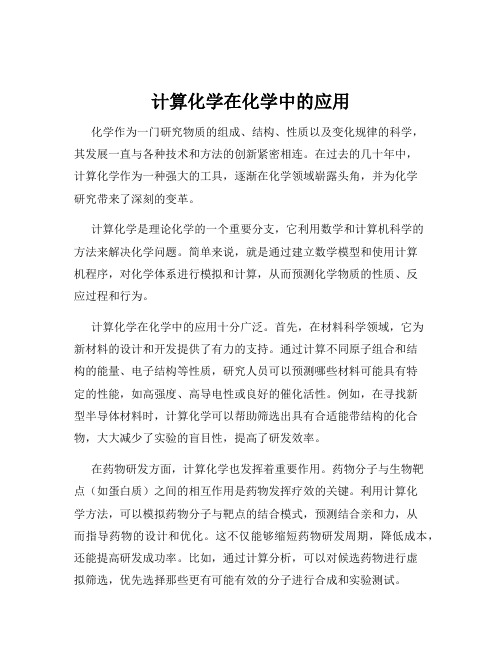 计算化学在化学中的应用

化学作为一门研究物质的组成、结构、性质以及变化规律的科学，其发展一直与各种技术和方法的创新紧密相连。在过去的几十年中，计算化学作为一种强大的工具，逐渐在化学领域崭露头角，并为化学研究带来了深刻的变革。

计算化学是理论化学的一个重要分支，它利用数学和计算机科学的方法来解决化学问题。简单来说，就是通过建立数学模型和使用计算机程序，对化学体系进行模拟和计算，从而预测化学物质的性质、反应过程和行为。

计算化学在化学中的应用十分广泛。首先，在材料科学领域，它为新材料的设计和开发提供了有力的支持。通过计算不同原子组合和结构的能量、电子结构等性质，研究人员可以预测哪些材料可能具有特定的性能，如高强度、高导电性或良好的催化活性。例如，在寻找新型半导体材料时，计算化学可以帮助筛选出具有合适能带结构的化合物，大大减少了实验的盲目性，提高了研发效率。

在药物研发方面，计算化学也发挥着重要作用。药物分子与生物靶点（如蛋白质）之间的相互作用是药物发挥疗效的关键。利用计算化学方法，可以模拟药物分子与靶点的结合模式，预测结合亲和力，从而指导药物的设计和优化。这不仅能够缩短药物研发周期，降低成本，还能提高研发成功率。比如，通过计算分析，可以对候选药物进行虚拟筛选，优先选择那些更有可能有效的分子进行合成和实验测试。